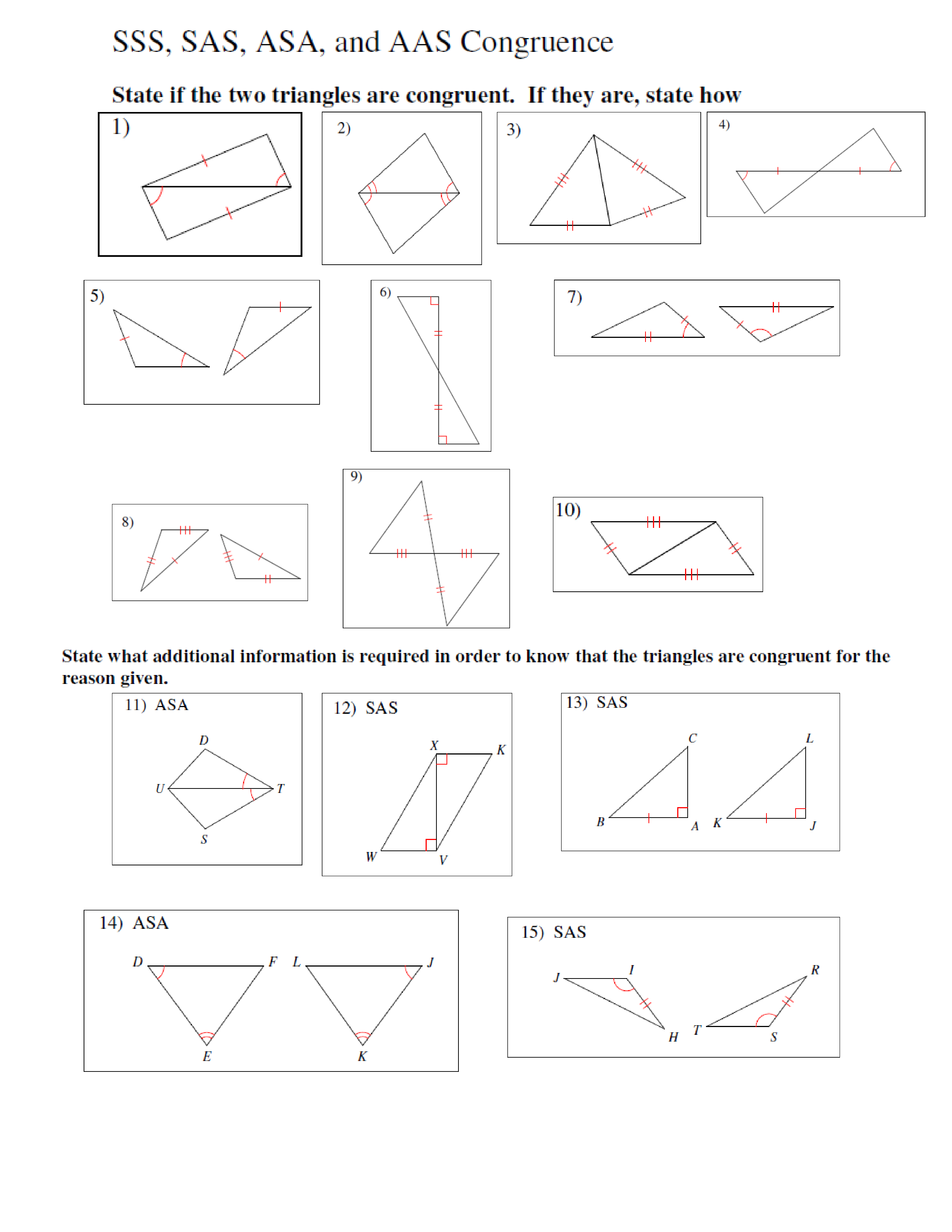 SSS, SAS, ASA, and AAS Congruence

State if the two triangles are congruent. If they are, state how

1)

2)

3)

4)

5)

6)

7)

8)

9)

10)

State what additional information is required in order to know that the triangles are congruent for the reason given.

11) ASA

D
U
T
S

12) SAS

X
K
W
V

13) SAS

C
L
B
A
K
J

14) ASA

D
F
L
J
E
K

15) SAS

J
I
R
H
T
S